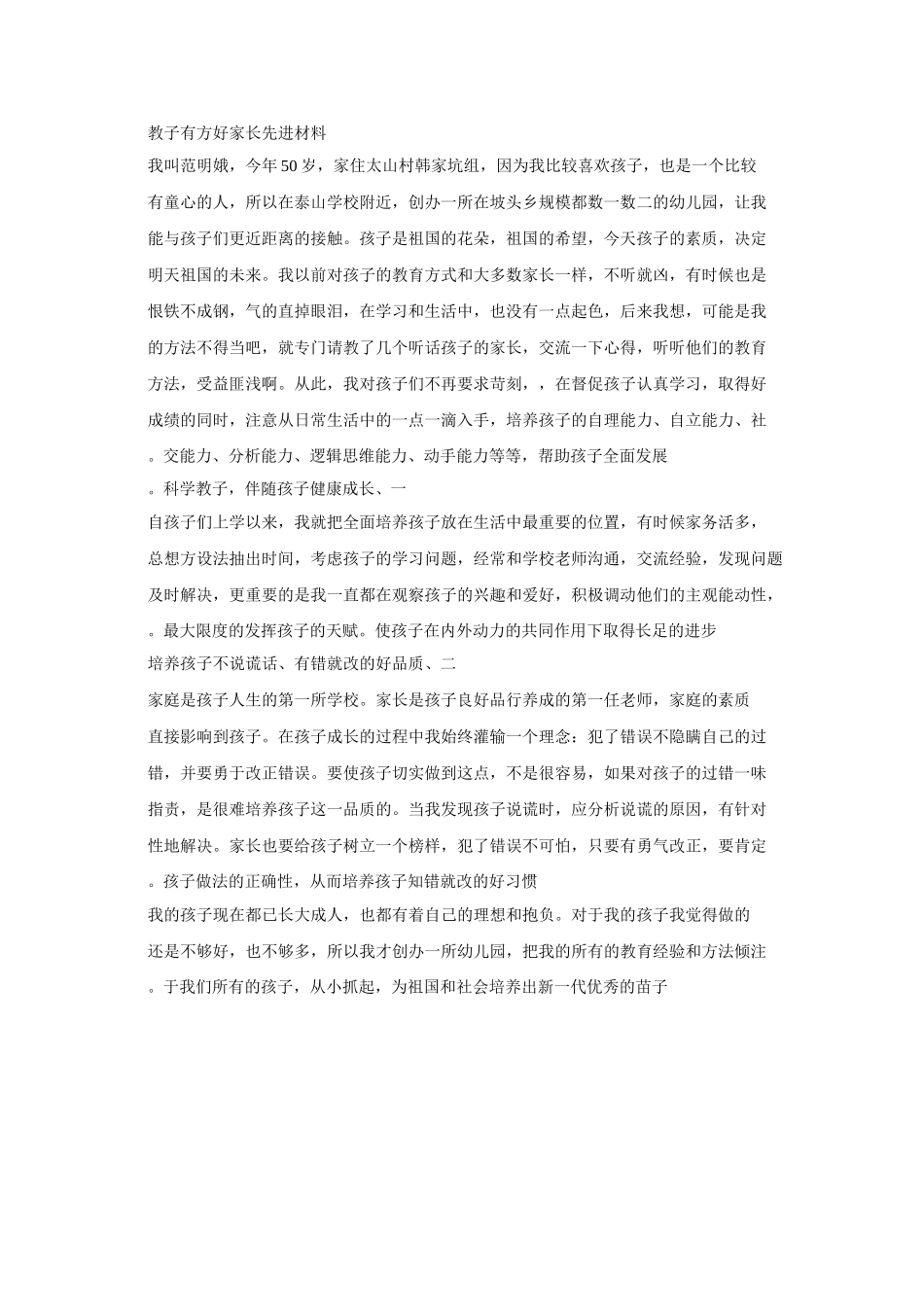 教子有方好家长先进材料

我叫范明娥，今年50岁，家住太山村韩家坑组，因为我比较喜欢孩子，也是一个比较有童心的人，所以在泰山学校附近，创办一所在坡头乡规模都数一数二的幼儿园，让我能与孩子们更近距离的接触。孩子是祖国的花朵，祖国的希望，今天孩子的素质，决定明天祖国的未来。我以前对孩子的教育方式和大多数家长一样，不听就凶，有时候也是恨铁不成钢，气的直掉眼泪，在学习和生活中，也没有一点起色，后来我想，可能是我的方法不得当吧，就专门请教了几个听话孩子的家长，交流一下心得，听听他们的教育方法，受益匪浅啊。从此，我对孩子们不再要求苛刻，，在督促孩子认真学习，取得好成绩的同时，注意从日常生活中的一点一滴入手，培养孩子的自理能力、自立能力、社。交能力、分析能力、逻辑思维能力、动手能力等等，帮助孩子全面发展

。科学教子，伴随孩子健康成长、一

自孩子们上学以来，我就把全面培养孩子放在生活中最重要的位置，有时候家务活多，总想方设法抽出时间，考虑孩子的学习问题，经常和学校老师沟通，交流经验，发现问题及时解决，更重要的是我一直都在观察孩子的兴趣和爱好，积极调动他们的主观能动性，。最大限度的发挥孩子的天赋。使孩子在内外动力的共同作用下取得长足的进步

培养孩子不说谎话、有错就改的好品质、二

家庭是孩子人生的第一所学校。家长是孩子良好品行养成的第一任老师，家庭的素质直接影响到孩子。在孩子成长的过程中我始终灌输一个理念：犯了错误不隐瞒自己的过错，并要勇于改正错误。要使孩子切实做到这点，不是很容易，如果对孩子的过错一味指责，是很难培养孩子这一品质的。当我发现孩子说谎时，应分析说谎的原因，有针对性地解决。家长也要给孩子树立一个榜样，犯了错误不可怕，只要有勇气改正，要肯定。孩子做法的正确性，从而培养孩子知错就改的好习惯

我的孩子现在都已长大成人，也都有着自己的理想和抱负。对于我的孩子我觉得做的还是不够好，也不够多，所以我才创办一所幼儿园，把我的所有的教育经验和方法倾注。于我们所有的孩子，从小抓起，为祖国和社会培养出新一代优秀的苗子